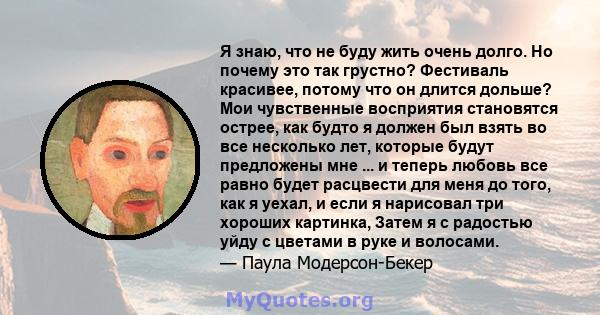 Я знаю, что не буду жить очень долго. Но почему это так грустно? Фестиваль красивее, потому что он длится дольше? Мои чувственные восприятия становятся острее, как будто я должен был взять во все несколько лет, которые будут предложены мне ... и теперь любовь все равно будет расцвести для меня до того, как я уехал, и если я нарисовал три хороших картинка, Затем я с радостью уйду с цветами в руке и волосами.
— Паула Модерсон-Бекер

MyQuotes.org